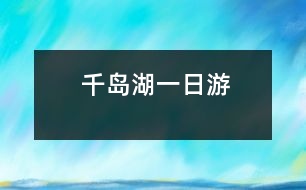 千岛湖一日游